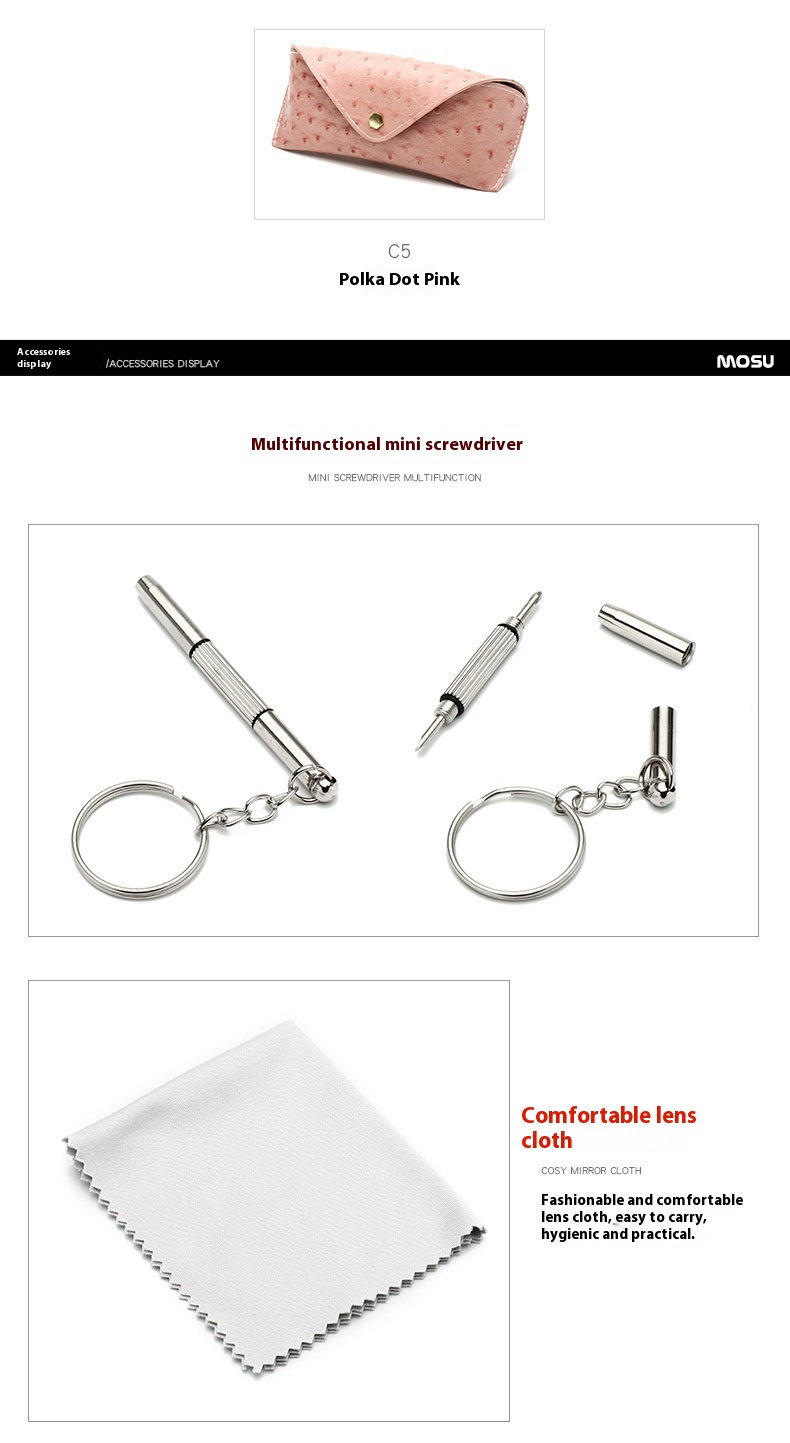 C5

Polka Dot Pink

Accessories display

/ACCESSORIES DISPLAY

MOSU

Multifunctional mini screwdriver

MINI SCREWDRIVER MULTIFUNCTION

Comfortable lens cloth

COSY MIRROR CLOTH

Fashionable and comfortable lens cloth, easy to carry, hygienic and practical.